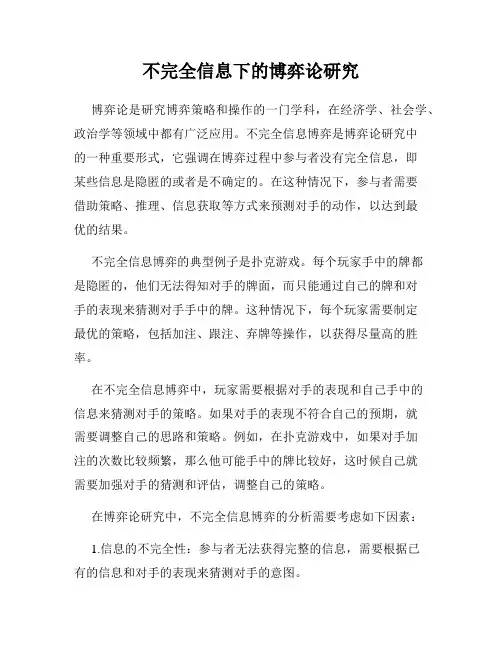 不完全信息下的博弈论研究

博弈论是研究博弈策略和操作的一门学科，在经济学、社会学、政治学等领域中都有广泛应用。不完全信息博弈是博弈论研究中的一种重要形式，它强调在博弈过程中参与者没有完全信息，即某些信息是隐匿的或者是不确定的。在这种情况下，参与者需要借助策略、推理、信息获取等方式来预测对手的动作，以达到最优的结果。

不完全信息博弈的典型例子是扑克游戏。每个玩家手中的牌都是隐匿的，他们无法得知对手的牌面，而只能通过自己的牌和对手的表现来猜测对手手中的牌。这种情况下，每个玩家需要制定最优的策略，包括加注、跟注、弃牌等操作，以获得尽量高的胜率。

在不完全信息博弈中，玩家需要根据对手的表现和自己手中的信息来猜测对手的策略。如果对手的表现不符合自己的预期，就需要调整自己的思路和策略。例如，在扑克游戏中，如果对手加注的次数比较频繁，那么他可能手中的牌比较好，这时候自己就需要加强对手的猜测和评估，调整自己的策略。

在博弈论研究中，不完全信息博弈的分析需要考虑如下因素：

1.信息的不完全性：参与者无法获得完整的信息，需要根据已有的信息和对手的表现来猜测对手的意图。